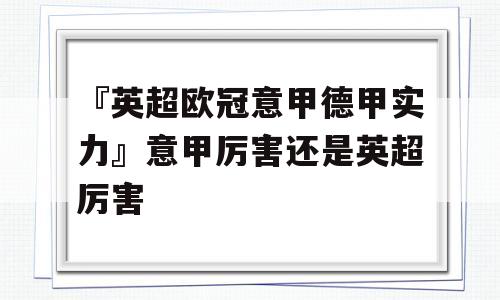 『英超欧冠意甲德甲实力』意甲厉害还是英超厉害